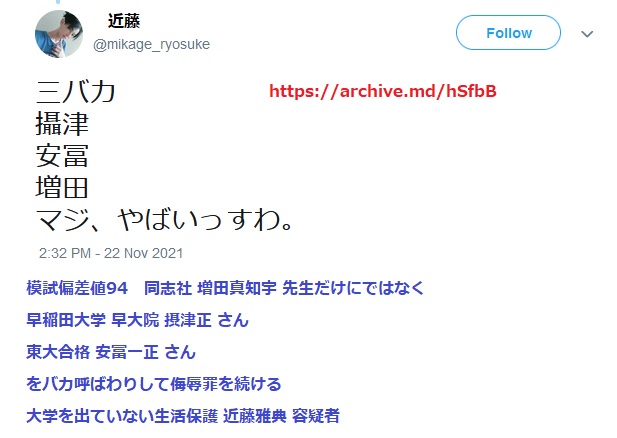 近藤
@mikage_ryosuke

Follow

三バカ
攝津
安冨
増田
マジ、やばいっすわ。

https://archive.md/hSfbB

2:32 PM - 22 Nov 2021

模試偏差値94　同志社 増田真知宇 先生だけにではなく

早稲田大学 早大院 摂津正 さん

東大合格 安冨一正 さん

をバカ呼ばわりして侮辱罪を続ける

大学を出ていない生活保護 近藤雅典 容疑者